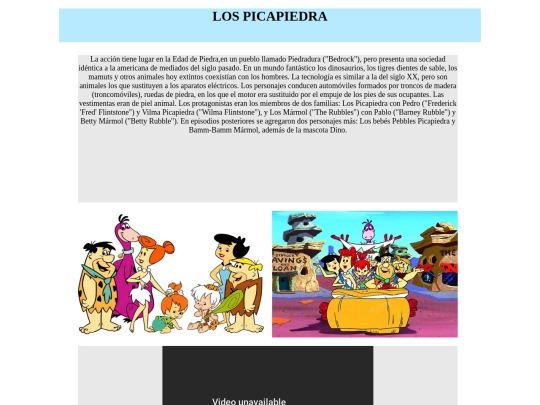 LOS PICAPIEDRA

La acción tiene lugar en la Edad de Piedra,en un pueblo llamado Piedradura ("Bedrock"), pero presenta una sociedad idéntica a la americana de mediados del siglo pasado. En un mundo fantástico los dinosaurios, los tigres dientes de sable, los mamuts y otros animales hoy extintos coexistían con los hombres. La tecnología es similar a la del siglo XX, pero son animales los que sustituyen a los aparatos eléctricos. Los personajes conducen automóviles formados por troncos de madera (troncomóviles), ruedas de piedra, en los que el motor era sustituido por el empuje de los pies de sus ocupantes. Las vestimentas eran de piel animal. Los protagonistas eran los miembros de dos familias: Los Picapiedra con Pedro ("Frederick 'Fred' Flintstone") y Vilma Picapiedra ("Wilma Flintstone"), y Los Mármol ("The Rubbles") con Pablo ("Barney Rubble") y Betty Mármol ("Betty Rubble"). En episodios posteriores se agregaron dos personajes más: Los bebés Pebbles Picapiedra y Bamm-Bamm Mármol, además de la mascota Dino.

AVINGS LOAN
THE

Video unavailable